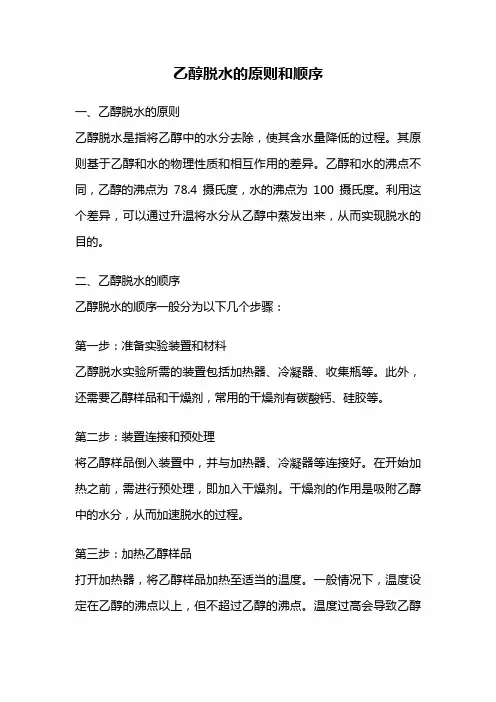 乙醇脱水的原则和顺序

一、乙醇脱水的原则

乙醇脱水是指将乙醇中的水分去除，使其含水量降低的过程。其原则基于乙醇和水的物理性质和相互作用的差异。乙醇和水的沸点不同，乙醇的沸点为 78.4 摄氏度，水的沸点为 100 摄氏度。利用这个差异，可以通过升温将水分从乙醇中蒸发出来，从而实现脱水的目的。

二、乙醇脱水的顺序

乙醇脱水的顺序一般分为以下几个步骤：

第一步：准备实验装置和材料

乙醇脱水实验所需的装置包括加热器、冷凝器、收集瓶等。此外，还需要乙醇样品和干燥剂，常用的干燥剂有碳酸钙、硅胶等。

第二步：装置连接和预处理

将乙醇样品倒入装置中，并与加热器、冷凝器等连接好。在开始加热之前，需进行预处理，即加入干燥剂。干燥剂的作用是吸附乙醇中的水分，从而加速脱水的过程。

第三步：加热乙醇样品

打开加热器，将乙醇样品加热至适当的温度。一般情况下，温度设定在乙醇的沸点以上，但不超过乙醇的沸点。温度过高会导致乙醇